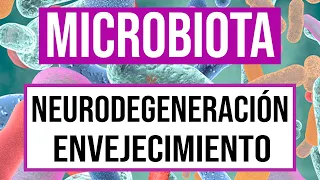 MICROBIOTA

NEURODEGENERACIÓN
ENVEJECIMIENTO